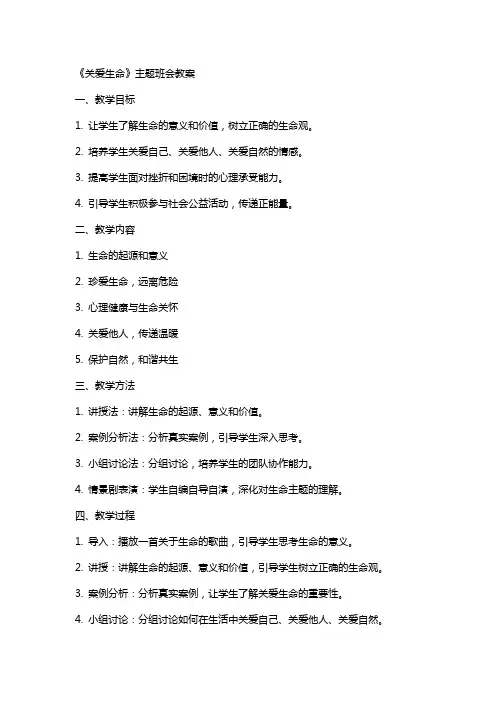 《关爱生命》主题班会教案

一、教学目标

1. 让学生了解生命的意义和价值，树立正确的生命观。

2. 培养学生关爱自己、关爱他人、关爱自然的情感。

3. 提高学生面对挫折和困境时的心理承受能力。

4. 引导学生积极参与社会公益活动，传递正能量。

二、教学内容

1. 生命的起源和意义

2. 珍爱生命，远离危险

3. 心理健康与生命关怀

4. 关爱他人，传递温暖

5. 保护自然，和谐共生

三、教学方法

1. 讲授法：讲解生命的起源、意义和价值。

2. 案例分析法：分析真实案例，引导学生深入思考。

3. 小组讨论法：分组讨论，培养学生的团队协作能力。

4. 情景剧表演：学生自编自导自演，深化对生命主题的理解。

四、教学过程

1. 导入：播放一首关于生命的歌曲，引导学生思考生命的意义。

2. 讲授：讲解生命的起源、意义和价值，引导学生树立正确的生命观。

3. 案例分析：分析真实案例，让学生了解关爱生命的重要性。

4. 小组讨论：分组讨论如何在生活中关爱自己、关爱他人、关爱自然。